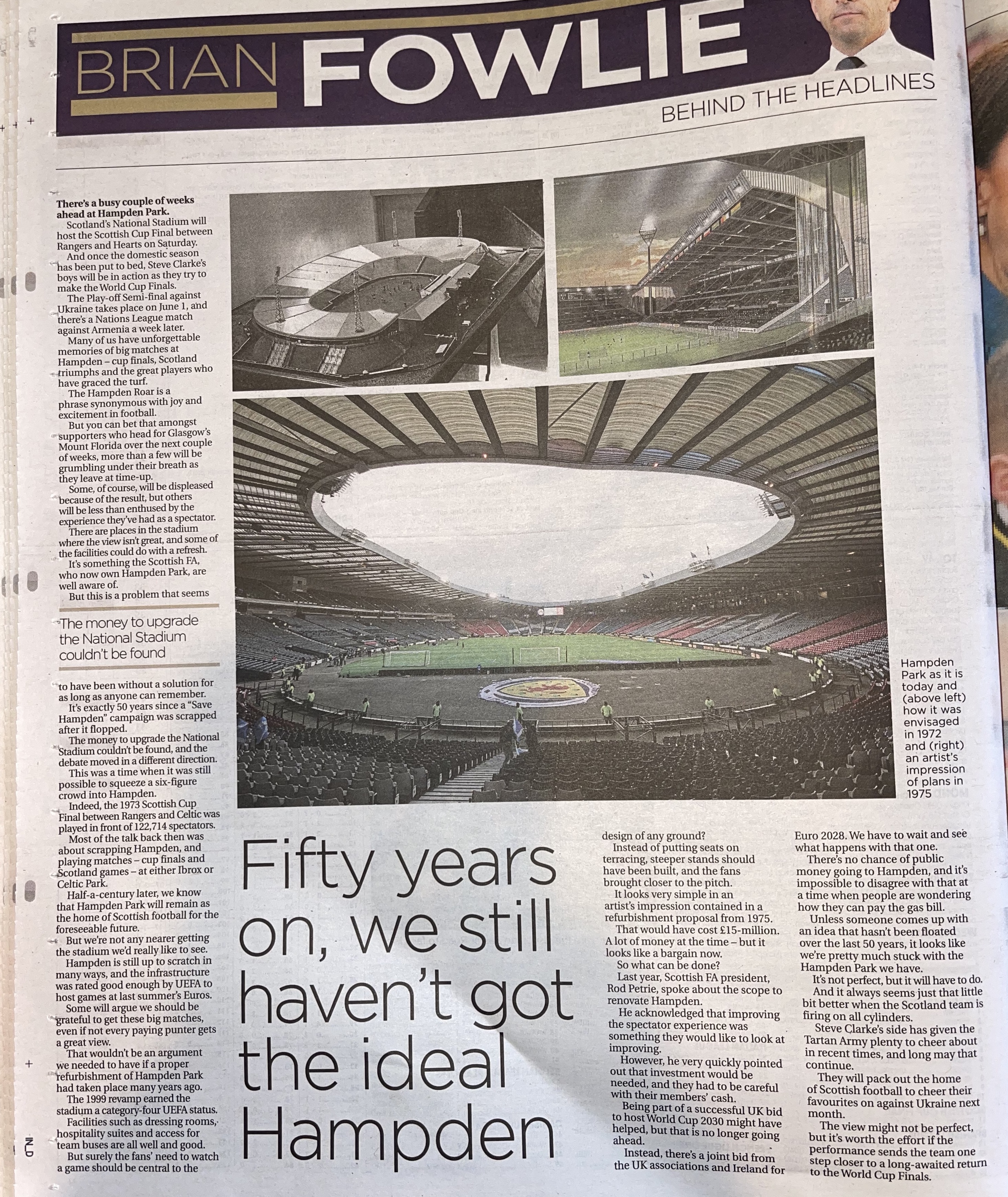 BRIAN FOWLIE

BEHIND THE HEADLINES

There's a busy couple of weeks ahead at Hampden Park.

Scotland's National Stadium will host the Scottish Cup Final between Rangers and Hearts on Saturday.

And once the domestic season has been put to bed, Steve Clarke's boys will be in action as they try to make the World Cup Finals.

The Play-off Semi-final against Ukraine takes place on June 1, and there's a Nations League match against Armenia a week later.

Many of us have unforgettable memories of big matches at Hampden – cup finals, Scotland triumphs and the great players who have graced the turf.

The Hampden Roar is a phrase synonymous with joy and excitement in football.

But you can bet that amongst supporters who head for Glasgow's Mount Florida over the next couple of weeks, more than a few will be grumbling under their breath as they leave at time-up.

Some, of course, will be displeased because of the result, but others will be less than enthused by the experience they've had as a spectator.

There are places in the stadium where the view isn't great, and some of the facilities could do with a refresh.

It's something the Scottish FA, who now own Hampden Park, are well aware of.

But this is a problem that seems

The money to upgrade the National Stadium couldn't be found

to have been without a solution for as long as anyone can remember.

It's exactly 50 years since a "Save Hampden" campaign was scrapped after it flopped.

The money to upgrade the National Stadium couldn't be found, and the debate moved in a different direction.

This was a time when it was still possible to squeeze a six-figure crowd into Hampden.

Indeed, the 1973 Scottish Cup Final between Rangers and Celtic was played in front of 122,714 spectators.

Most of the talk back then was about scrapping Hampden, and playing matches – cup finals and Scotland games – at either Ibrox or Celtic Park.

Half-a-century later, we know that Hampden Park will remain as the home of Scottish football for the foreseeable future.

But we're not any nearer getting the stadium we'd really like to see.

Hampden is still up to scratch in many ways, and the infrastructure was rated good enough by UEFA to host games at last summer's Euros.

Some will argue we should be grateful to get these big matches, even if not every paying punter gets a great view.

That wouldn't be an argument we needed to have if a proper refurbishment of Hampden Park had taken place many years ago.

The 1999 revamp earned the stadium a category-four UEFA status.

Facilities such as dressing rooms, hospitality suites and access for team buses are all well and good.

But surely the fans' need to watch a game should be central to the

Hampden Park as it is today and (above left) how it was envisaged in 1972 and (right) an artist's impression of plans in 1975

Fifty years on, we still haven't got the ideal Hampden

design of any ground?

Instead of putting seats on terracing, steeper stands should have been built, and the fans brought closer to the pitch.

It looks very simple in an artist's impression contained in a refurbishment proposal from 1975.

That would have cost £15-million. A lot of money at the time – but it looks like a bargain now.

So what can be done?

Last year, Scottish FA president, Rod Petrie, spoke about the scope to renovate Hampden.

He acknowledged that improving the spectator experience was something they would like to look at improving.

However, he very quickly pointed out that investment would be needed, and they had to be careful with their members' cash.

Being part of a successful UK bid to host World Cup 2030 might have helped, but that is no longer going ahead.

Instead, there's a joint bid from the UK associations and Ireland for Euro 2028. We have to wait and see what happens with that one.

There's no chance of public money going to Hampden, and it's impossible to disagree with that at a time when people are wondering how they can pay the gas bill.

Unless someone comes up with an idea that hasn't been floated over the last 50 years, it looks like we're pretty much stuck with the Hampden Park we have.

It's not perfect, but it will have to do.

And it always seems just that little bit better when the Scotland team is firing on all cylinders.

Steve Clarke's side has given the Tartan Army plenty to cheer about in recent times, and long may that continue.

They will pack out the home of Scottish football to cheer their favourites on against Ukraine next month.

The view might not be perfect, but it's worth the effort if the performance sends the team one step closer to a long-awaited return to the World Cup Finals.